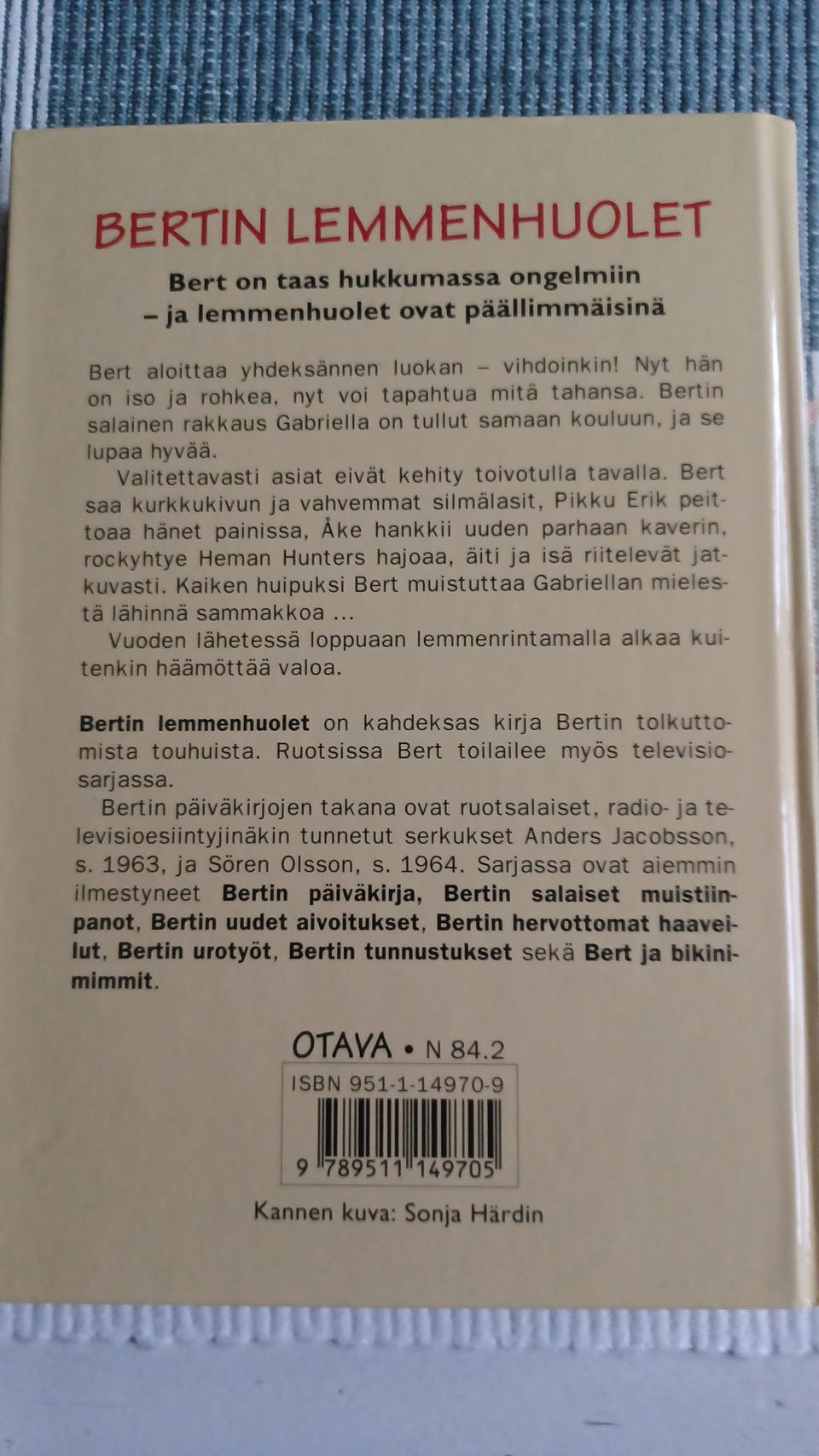 BERTIN LEMMENHUOLET

Bert on taas hukkumassa ongelmiin – ja lemmenhuolet ovat päällimmäisinä

Bert aloittaa yhdeksännen luokan – vihdoinkin! Nyt hän on iso ja rohkea, nyt voi tapahtua mitä tahansa. Bertin salainen rakkaus Gabriella on tullut samaan kouluun, ja se lupaa hyvää.

Valitettavasti asiat eivät kehity toivotulla tavalla. Bert saa kurkkukivun ja vahvemmat silmälasit, Pikku Erik peittoaa hänet painissa, Åke hankkii uuden parhaan kaverin, rockyhtye Heman Hunters hajoaa, äiti ja isä riitelevät jatkuvasti. Kaiken huipuksi Bert muistuttaa Gabriellan mielestä lähinnä sammakkoa ...

Vuoden lähetessä loppuaan lemmenrintamalla alkaa kuitenkin häämöttää valoa.

Bertin lemmenhuolet on kahdeksas kirja Bertin tolkuttomista touhuista. Ruotsissa Bert toilailee myös televisiosarjassa.

Bertin päiväkirjojen takana ovat ruotsalaiset, radio- ja televisioesiintyjinäkin tunnetut serkukset Anders Jacobsson, s. 1963, ja Sören Olsson, s. 1964. Sarjassa ovat aiemmin ilmestyneet Bertin päiväkirja, Bertin salaiset muistiinpanot, Bertin uudet aivoitukset, Bertin hervottomat haaveilut, Bertin urotyöt, Bertin tunnustukset sekä Bert ja bikinimimmit.

OTAVA • N 84.2

ISBN 951-1-14970-9

9 789511 149705

Kannen kuva: Sonja Härdin